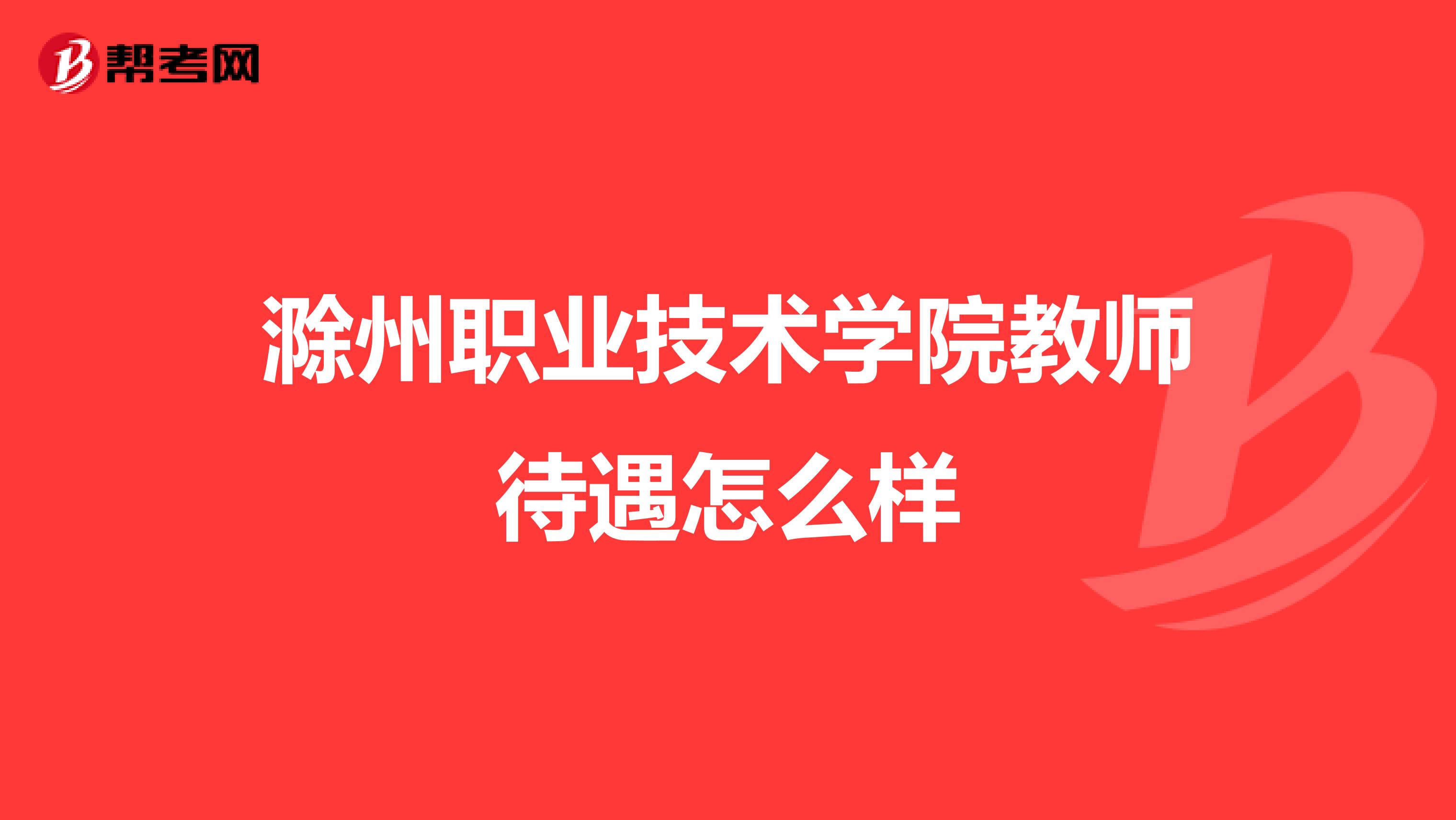 帮考网

滁州职业技术学院教师待遇怎么样